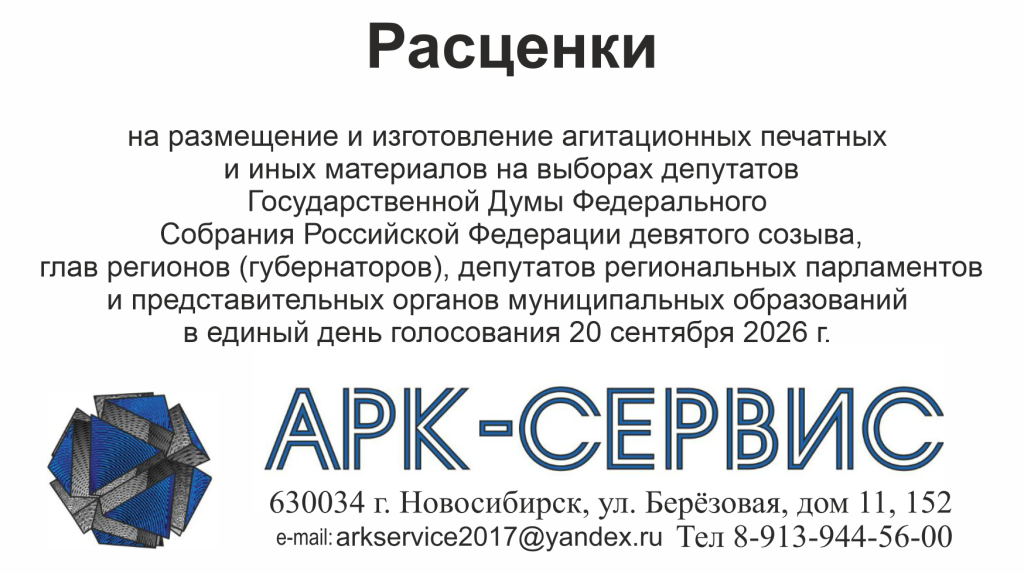 Расценки

на размещение и изготовление агитационных печатных и иных материалов на выборах депутатов Государственной Думы Федерального Собрания Российской Федерации девятого созыва, глав регионов (губернаторов), депутатов региональных парламентов и представительных органов муниципальных образований в единый день голосования 20 сентября 2026 г.

АРК-СЕРВИС

630034 г. Новосибирск, ул. Берёзовая, дом 11, 152
e-mail: arkservice2017@yandex.ru Тел 8-913-944-56-00